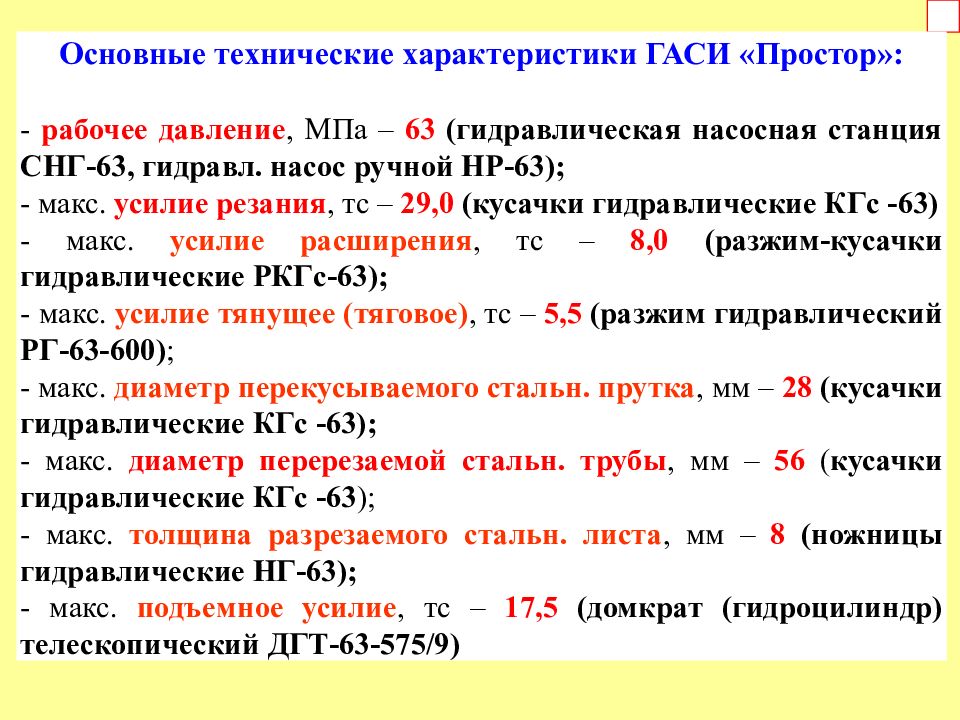 Основные технические характеристики ГАСИ «Простор»:

- рабочее давление, МПа – 63 (гидравлическая насосная станция СНГ-63, гидравл. насос ручной НР-63);
- макс. усилие резания, тс – 29,0 (кусачки гидравлические КГс -63)
- макс. усилие расширения, тс – 8,0 (разжим-кусачки гидравлические РКГс-63);
- макс. усилие тянущее (тяговое), тс – 5,5 (разжим гидравлический РГ-63-600);
- макс. диаметр перекусываемого стальн. прутка, мм – 28 (кусачки гидравлические КГс -63);
- макс. диаметр перерезаемой стальн. трубы, мм – 56 (кусачки гидравлические КГс -63);
- макс. толщина разрезаемого стальн. листа, мм – 8 (ножницы гидравлические НГ-63);
- макс. подъемное усилие, тс – 17,5 (домкрат (гидроцилиндр) телескопический ДГТ-63-575/9)